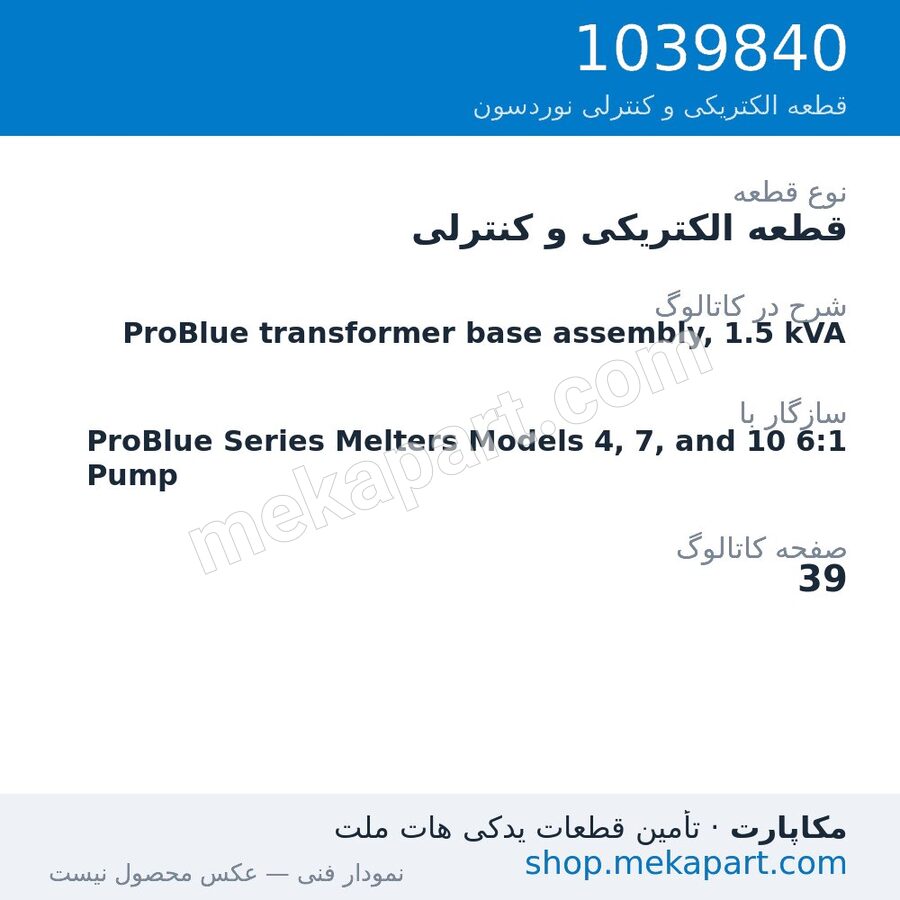 1039840
قطعه الکتریکی و کنترلی نوردسون

نوع قطعه
قطعه الکتریکی و کنترلی

شرح در کاتالوگ
ProBlue transformer base assembly, 1.5 kVA

سازگار با
ProBlue Series Melters Models 4, 7, and 10 6:1 Pump

صفحه کاتالوگ
39

mekapart.com

مکاپارت · تأمین قطعات یدکی هات ملت
shop.mekapart.com
نمودار فنی — عکس محصول نیست